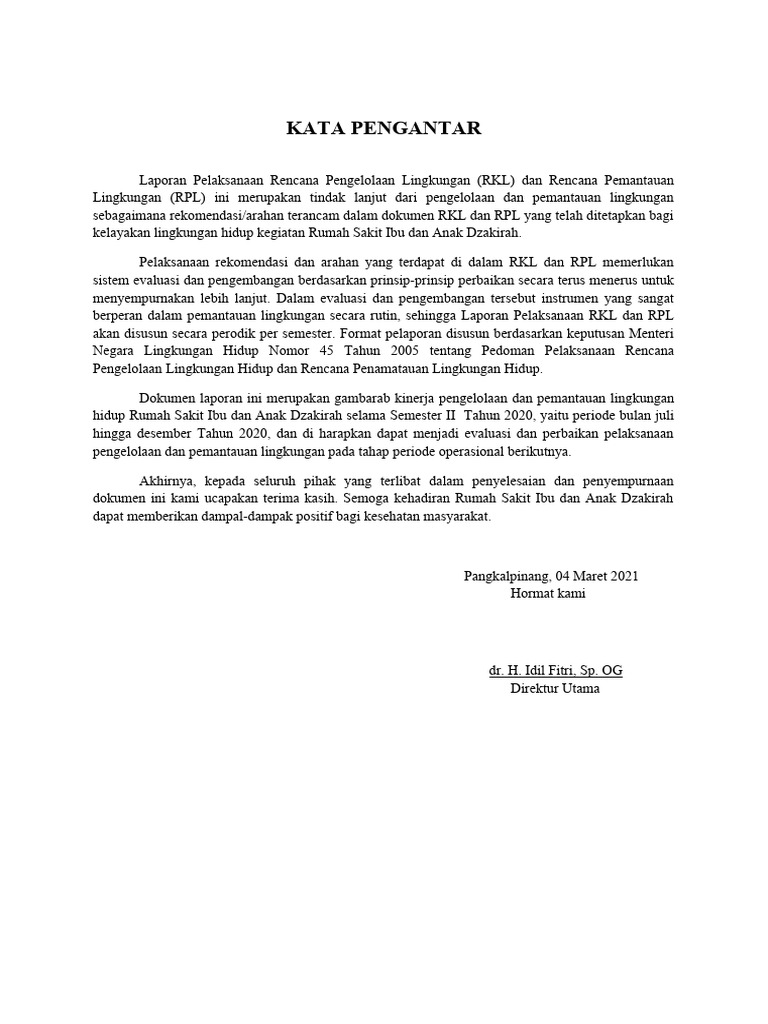 KATA PENGANTAR

Laporan Pelaksanaan Rencana Pengelolaan Lingkungan (RKL) dan Rencana Pemantauan Lingkungan (RPL) ini merupakan tindak lanjut dari pengelolaan dan pemantauan lingkungan sebagaimana rekomendasi/arahan terancam dalam dokumen RKL dan RPL yang telah ditetapkan bagi kelayakan lingkungan hidup kegiatan Rumah Sakit Ibu dan Anak Dzakirah.

Pelaksanaan rekomendasi dan arahan yang terdapat di dalam RKL dan RPL memerlukan sistem evaluasi dan pengembangan berdasarkan prinsip-prinsip perbaikan secara terus menerus untuk menyempurnakan lebih lanjut. Dalam evaluasi dan pengembangan tersebut instrumen yang sangat berperan dalam pemantauan lingkungan secara rutin, sehingga Laporan Pelaksanaan RKL dan RPL akan disusun secara perodik per semester. Format pelaporan disusun berdasarkan keputusan Menteri Negara Lingkungan Hidup Nomor 45 Tahun 2005 tentang Pedoman Pelaksanaan Rencana Pengelolaan Lingkungan Hidup dan Rencana Penamatauan Lingkungan Hidup.

Dokumen laporan ini merupakan gambarab kinerja pengelolaan dan pemantauan lingkungan hidup Rumah Sakit Ibu dan Anak Dzakirah selama Semester II Tahun 2020, yaitu periode bulan juli hingga desember Tahun 2020, dan di harapkan dapat menjadi evaluasi dan perbaikan pelaksanaan pengelolaan dan pemantauan lingkungan pada tahap periode operasional berikutnya.

Akhirnya, kepada seluruh pihak yang terlibat dalam penyelesaian dan penyempurnaan dokumen ini kami ucapakan terima kasih. Semoga kehadiran Rumah Sakit Ibu dan Anak Dzakirah dapat memberikan dampal-dampak positif bagi kesehatan masyarakat.

Pangkalpinang, 04 Maret 2021
Hormat kami

dr. H. Idil Fitri, Sp. OG
Direktur Utama